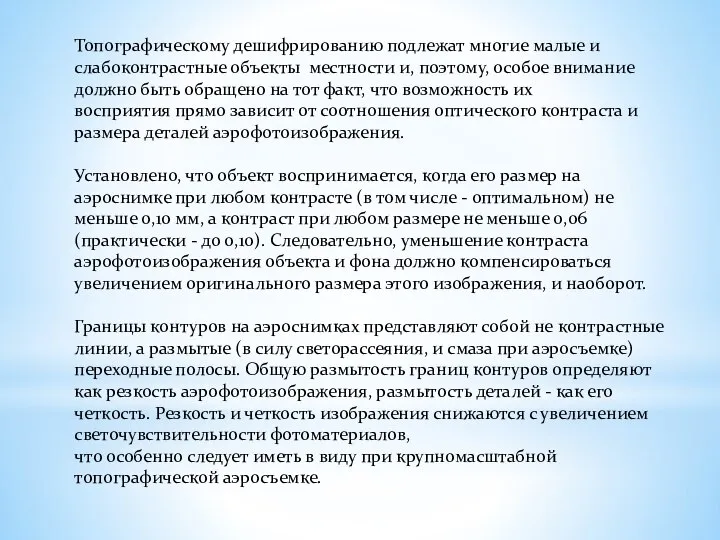 Топографическому дешифрированию подлежат многие малые и слабоконтрастные объекты местности и, поэтому, особое внимание должно быть обращено на тот факт, что возможность их восприятия прямо зависит от соотношения оптического контраста и размера деталей аэрофотоизображения.

Установлено, что объект воспринимается, когда его размер на аэроснимке при любом контрасте (в том числе - оптимальном) не меньше 0,10 мм, а контраст при любом размере не меньше 0,06 (практически - до 0,10). Следовательно, уменьшение контраста аэрофотоизображения объекта и фона должно компенсироваться увеличением оригинального размера этого изображения, и наоборот.

Границы контуров на аэроснимках представляют собой не контрастные линии, а размытые (в силу светорассеяния, и смаза при аэросъемке) переходные полосы. Общую размытость границ контуров определяют как резкость аэрофотоизображения, размытость деталей - как его четкость. Резкость и четкость изображения снижаются с увеличением светочувствительности фотоматериалов,
что особенно следует иметь в виду при крупномасштабной топографической аэросъемке.